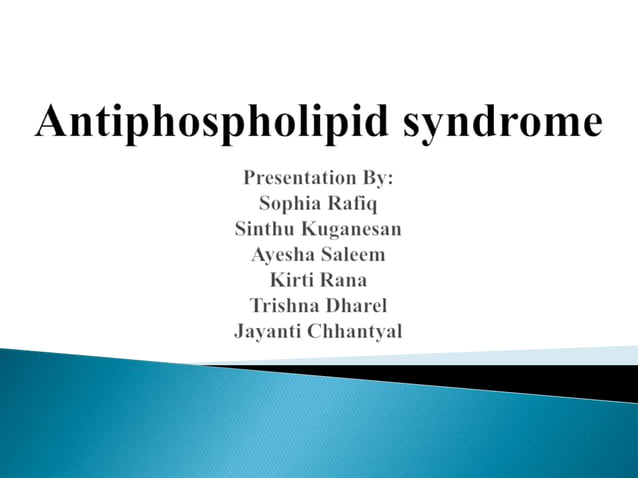 Antiphospholipid syndrome

Presentation By:
Sophia Rafiq
Sinthu Kuganesan
Ayesha Saleem
Kirti Rana
Trishna Dharel
Jayanti Chhantyal